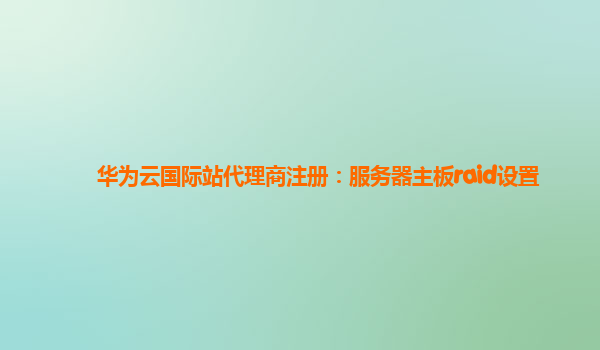 华为云国际站代理商注册：服务器主板raid设置